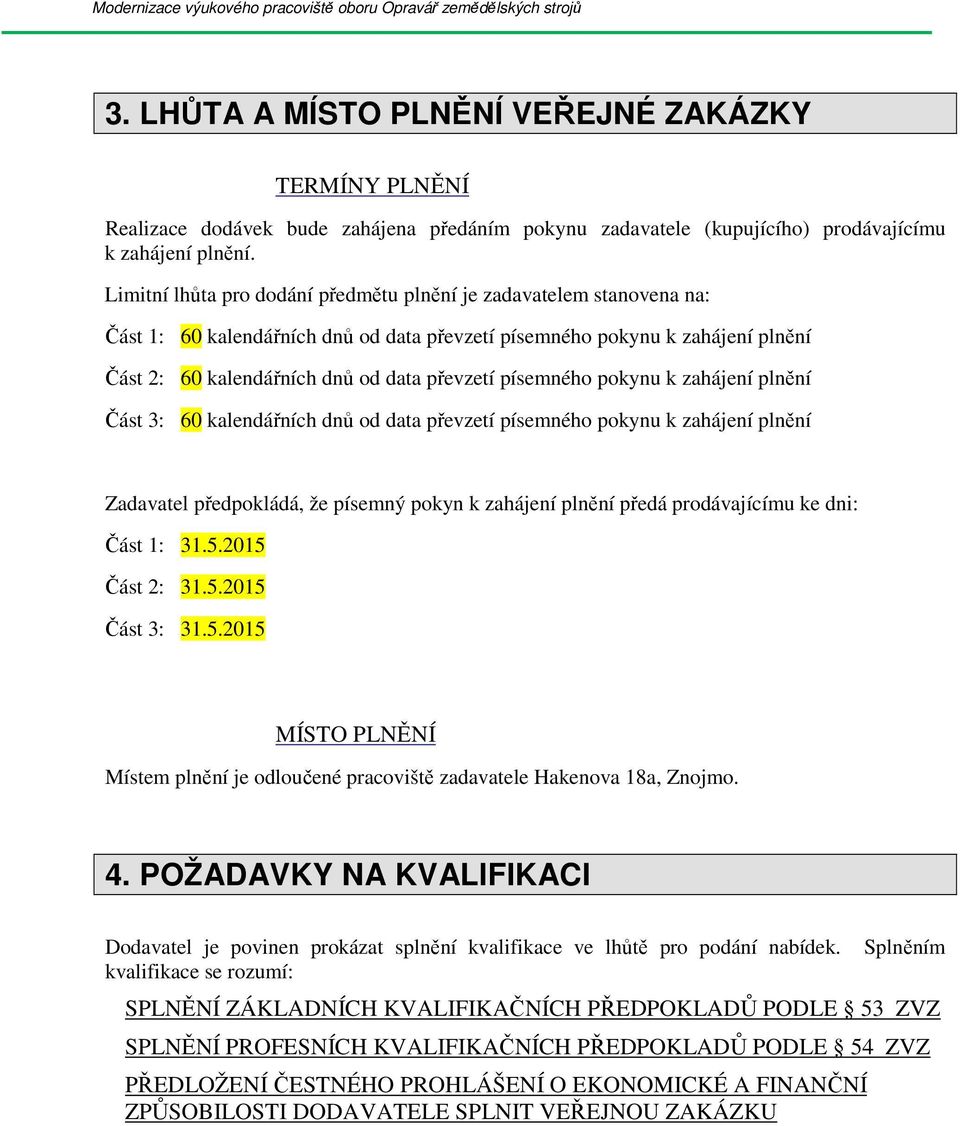 Modernizace výukového pracoviště oboru Opravář zemědělských strojů

3. LHŮTA A MÍSTO PLNĚNÍ VEŘEJNÉ ZAKÁZKY

TERMÍNY PLNĚNÍ

Realizace dodávek bude zahájena předáním pokynu zadavatele (kupujícího) prodávajícímu k zahájení plnění.

Limitní lhůta pro dodání předmětu plnění je zadavatelem stanovena na:

Část 1: 60 kalendářních dnů od data převzetí písemného pokynu k zahájení plnění

Část 2: 60 kalendářních dnů od data převzetí písemného pokynu k zahájení plnění

Část 3: 60 kalendářních dnů od data převzetí písemného pokynu k zahájení plnění

Zadavatel předpokládá, že písemný pokyn k zahájení plnění předá prodávajícímu ke dni:

Část 1: 31.5.2015

Část 2: 31.5.2015

Část 3: 31.5.2015

MÍSTO PLNĚNÍ

Místem plnění je odloučené pracoviště zadavatele Hakenova 18a, Znojmo.

4. POŽADAVKY NA KVALIFIKACI

Dodavatel je povinen prokázat splnění kvalifikace ve lhůtě pro podání nabídek. Splněním kvalifikace se rozumí:

SPLNĚNÍ ZÁKLADNÍCH KVALIFIKAČNÍCH PŘEDPOKLADŮ PODLE § 53 ZVZ

SPLNĚNÍ PROFESNÍCH KVALIFIKAČNÍCH PŘEDPOKLADŮ PODLE § 54 ZVZ

PŘEDLOŽENÍ ČESTNÉHO PROHLÁŠENÍ O EKONOMICKÉ A FINANČNÍ ZPŮSOBILOSTI DODAVATELE SPLNIT VEŘEJNOU ZAKÁZKU